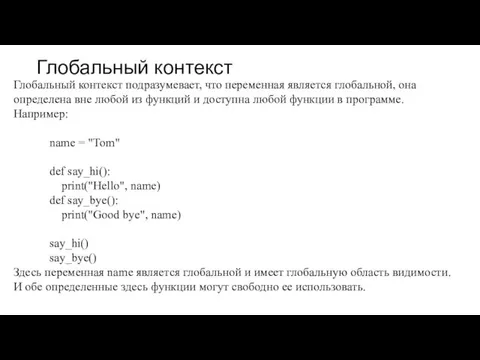 Глобальный контекст

Глобальный контекст подразумевает, что переменная является глобальной, она определена вне любой из функций и доступна любой функции в программе. Например:

name = "Tom"

def say_hi():
    print("Hello", name)
def say_bye():
    print("Good bye", name)

say_hi()
say_bye()

Здесь переменная name является глобальной и имеет глобальную область видимости. И обе определенные здесь функции могут свободно ее использовать.